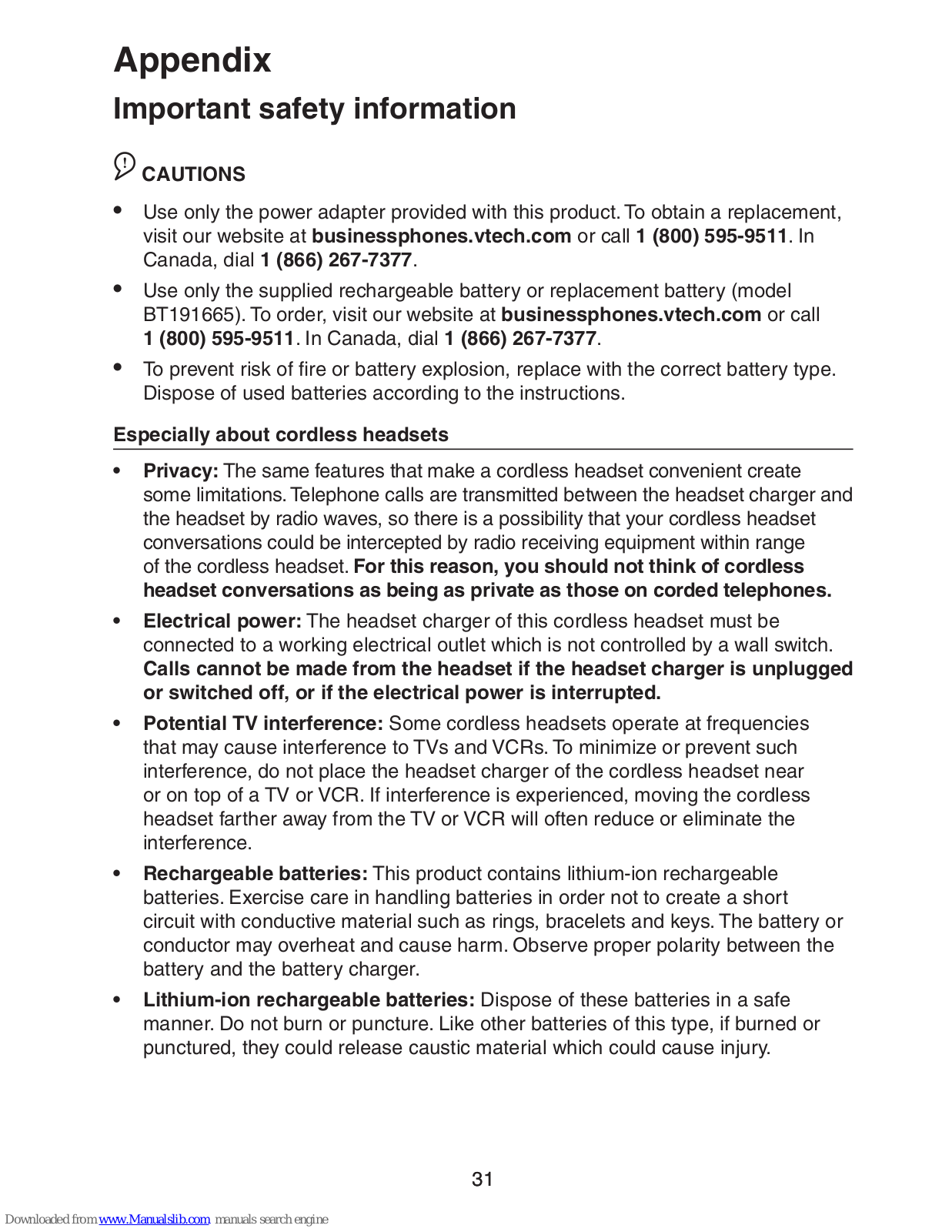 Appendix

Important safety information

CAUTIONS

• Use only the power adapter provided with this product. To obtain a replacement, visit our website at businessphones.vtech.com or call 1 (800) 595-9511. In Canada, dial 1 (866) 267-7377.

• Use only the supplied rechargeable battery or replacement battery (model BT191665). To order, visit our website at businessphones.vtech.com or call 1 (800) 595-9511. In Canada, dial 1 (866) 267-7377.

• To prevent risk of fire or battery explosion, replace with the correct battery type. Dispose of used batteries according to the instructions.

Especially about cordless headsets

• Privacy: The same features that make a cordless headset convenient create some limitations. Telephone calls are transmitted between the headset charger and the headset by radio waves, so there is a possibility that your cordless headset conversations could be intercepted by radio receiving equipment within range of the cordless headset. For this reason, you should not think of cordless headset conversations as being as private as those on corded telephones.

• Electrical power: The headset charger of this cordless headset must be connected to a working electrical outlet which is not controlled by a wall switch. Calls cannot be made from the headset if the headset charger is unplugged or switched off, or if the electrical power is interrupted.

• Potential TV interference: Some cordless headsets operate at frequencies that may cause interference to TVs and VCRs. To minimize or prevent such interference, do not place the headset charger of the cordless headset near or on top of a TV or VCR. If interference is experienced, moving the cordless headset farther away from the TV or VCR will often reduce or eliminate the interference.

• Rechargeable batteries: This product contains lithium-ion rechargeable batteries. Exercise care in handling batteries in order not to create a short circuit with conductive material such as rings, bracelets and keys. The battery or conductor may overheat and cause harm. Observe proper polarity between the battery and the battery charger.

• Lithium-ion rechargeable batteries: Dispose of these batteries in a safe manner. Do not burn or puncture. Like other batteries of this type, if burned or punctured, they could release caustic material which could cause injury.

31

Downloaded from www.Manualslib.com manuals search engine